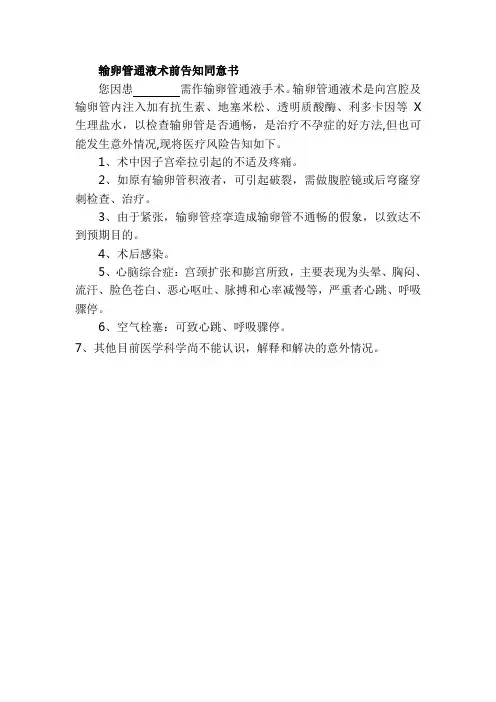 输卵管通液术前告知同意书

您因患________需作输卵管通液手术。输卵管通液术是向宫腔及输卵管内注入加有抗生素、地塞米松、透明质酸酶、利多卡因等 X 生理盐水，以检查输卵管是否通畅，是治疗不孕症的好方法,但也可能发生意外情况,现将医疗风险告知如下。

1、术中因子宫牵拉引起的不适及疼痛。

2、如原有输卵管积液者，可引起破裂，需做腹腔镜或后穹窿穿刺检查、治疗。

3、由于紧张，输卵管痉挛造成输卵管不通畅的假象，以致达不到预期目的。

4、术后感染。

5、心脑综合症：宫颈扩张和膨宫所致，主要表现为头晕、胸闷、流汗、脸色苍白、恶心呕吐、脉搏和心率减慢等，严重者心跳、呼吸骤停。

6、空气栓塞：可致心跳、呼吸骤停。

7、其他目前医学科学尚不能认识，解释和解决的意外情况。